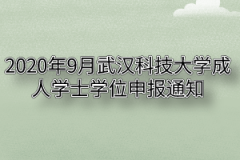 2020年9月武汉科技大学成人学士学位申报通知